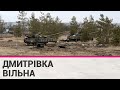 ДМИТРІВКА
ВІЛЬНА